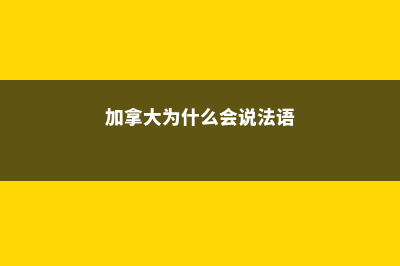 加拿大为什么会说法语